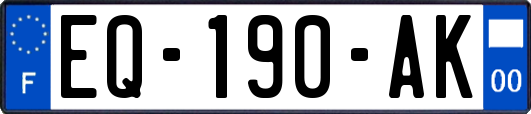 F
EQ-190-AK
00